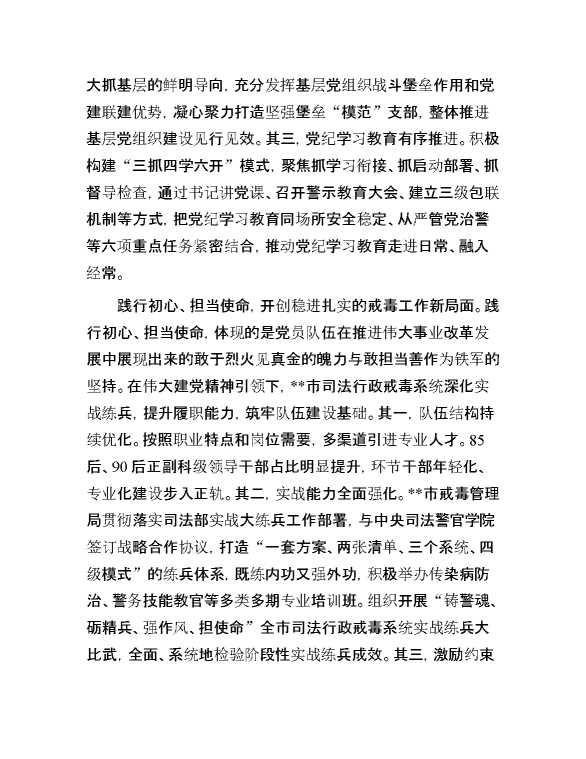 大抓基层的鲜明导向，充分发挥基层党组织战斗堡垒作用和党建联建优势，凝心聚力打造坚强堡垒“模范”支部，整体推进基层党组织建设见行见效。其三，党纪学习教育有序推进。积极构建“三抓四学六开”模式，聚焦抓学习衔接、抓启动部署、抓督导检查，通过书记讲党课、召开警示教育大会、建立三级包联机制等方式，把党纪学习教育同场所安全稳定、从严管党治警等六项重点任务紧密结合，推动党纪学习教育走进日常、融入经常。

践行初心、担当使命，开创稳进扎实的戒毒工作新局面。践行初心、担当使命，体现的是党员队伍在推进伟大事业改革发展中展现出来的敢于烈火见真金的魄力与敢担当善作为铁军的坚持。在伟大建党精神引领下，**市司法行政戒毒系统深化实战练兵，提升履职能力，筑牢队伍建设基础。其一，队伍结构持续优化。按照职业特点和岗位需要，多渠道引进专业人才。85后、90后正副科级领导干部占比明显提升，环节干部年轻化、专业化建设步入正轨。其二，实战能力全面强化。**市戒毒管理局贯彻落实司法部实战大练兵工作部署，与中央司法警官学院签订战略合作协议，打造“一套方案、两张清单、三个系统、四级模式”的练兵体系，既练内功又强外功，积极举办传染病防治、警务技能教官等多类多期专业培训班。组织开展“铸警魂、砺精兵、强作风、担使命”全市司法行政戒毒系统实战练兵大比武，全面、系统地检验阶段性实战练兵成效。其三，激励约束